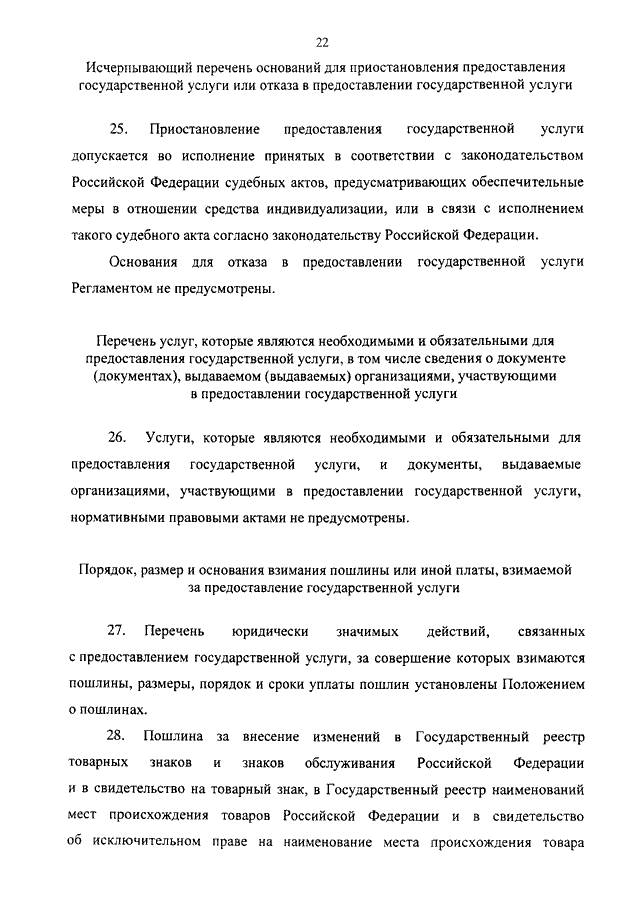 22

Исчерпывающий перечень оснований для приостановления предоставления государственной услуги или отказа в предоставлении государственной услуги

25. Приостановление предоставления государственной услуги допускается во исполнение принятых в соответствии с законодательством Российской Федерации судебных актов, предусматривающих обеспечительные меры в отношении средства индивидуализации, или в связи с исполнением такого судебного акта согласно законодательству Российской Федерации.

Основания для отказа в предоставлении государственной услуги Регламентом не предусмотрены.

Перечень услуг, которые являются необходимыми и обязательными для предоставления государственной услуги, в том числе сведения о документе (документах), выдаваемом (выдаваемых) организациями, участвующими в предоставлении государственной услуги

26. Услуги, которые являются необходимыми и обязательными для предоставления государственной услуги, и документы, выдаваемые организациями, участвующими в предоставлении государственной услуги, нормативными правовыми актами не предусмотрены.

Порядок, размер и основания взимания пошлины или иной платы, взимаемой за предоставление государственной услуги

27. Перечень юридически значимых действий, связанных с предоставлением государственной услуги, за совершение которых взимаются пошлины, размеры, порядок и сроки уплаты пошлин установлены Положением о пошлинах.

28. Пошлина за внесение изменений в Государственный реестр товарных знаков и знаков обслуживания Российской Федерации и в свидетельство на товарный знак, в Государственный реестр наименований мест происхождения товаров Российской Федерации и в свидетельство об исключительном праве на наименование места происхождения товара